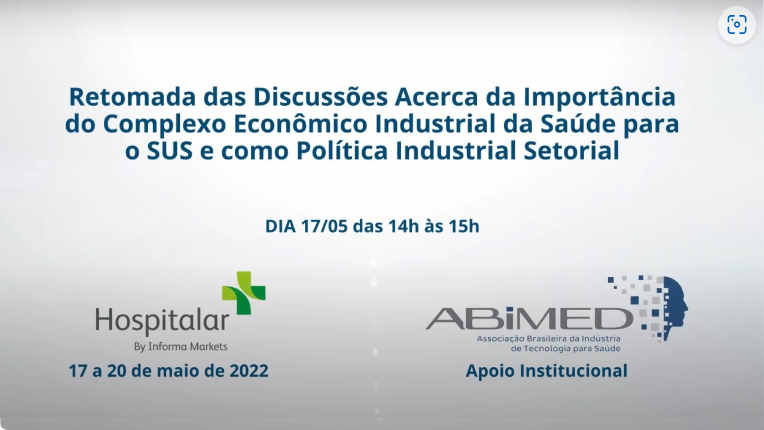 Retomada das Discussões Acerca da Importância do Complexo Econômico Industrial da Saúde para o SUS e como Política Industrial Setorial

DIA 17/05 das 14h às 15h

Hospitalar
By Informa Markets
17 a 20 de maio de 2022

ABIMED
Associação Brasileira da Indústria de Tecnologia para Saúde
Apoio Institucional